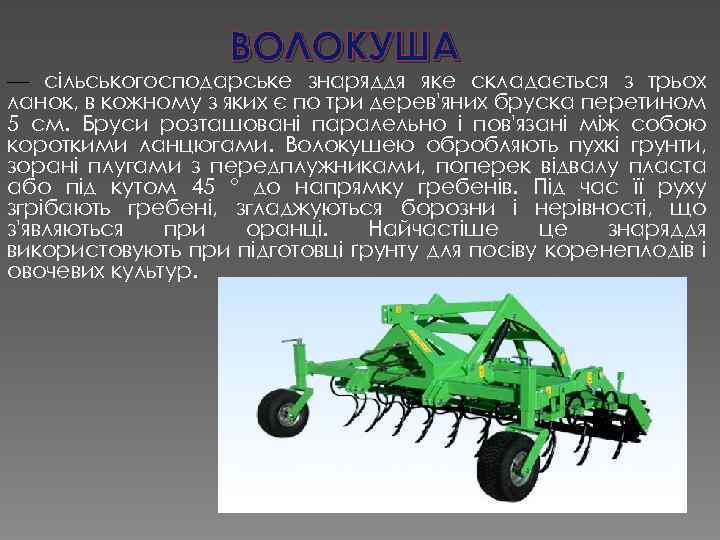 ВОЛОКУША

— сільськогосподарське знаряддя яке складається з трьох ланок, в кожному з яких є по три дерев'яних бруска перетином 5 см. Бруси розташовані паралельно і пов'язані між собою короткими ланцюгами. Волокушею обробляють пухкі грунти, зорані плугами з передплужниками, поперек відвалу пласта або під кутом 45 ° до напрямку гребенів. Під час її руху згрібають гребені, згладжуються борозни і нерівності, що з'являються при оранці. Найчастіше це знаряддя використовують при підготовці грунту для посіву коренеплодів і овочевих культур.